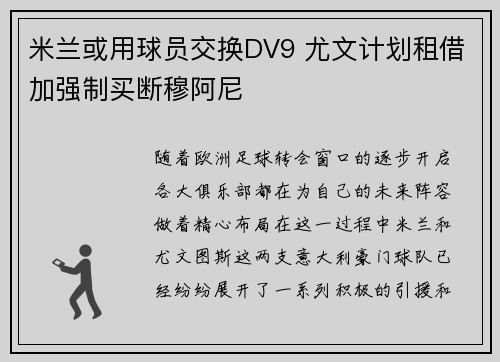 米兰或用球员交换DV9 尤文计划租借加强制买断穆阿尼

随着欧洲足球转会窗口的逐步开启各大俱乐部都在为自己的未来阵容做着精心布局在这一过程中米兰和尤文图斯这两支意大利豪门球队已经纷纷展开了一系列积极的引援和